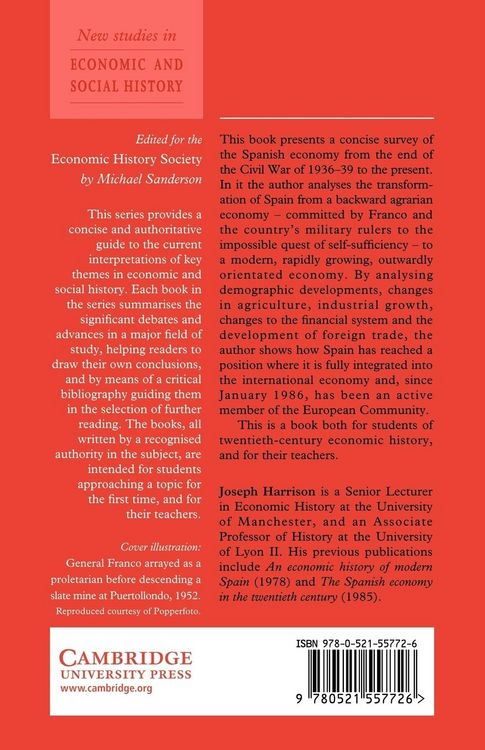 New studies in
ECONOMIC AND
SOCIAL HISTORY

Edited for the
Economic History Society
by Michael Sanderson

This series provides a concise and authoritative guide to the current interpretations of key themes in economic and social history. Each book in the series summarises the significant debates and advances in a major field of study, helping readers to draw their own conclusions, and by means of a critical bibliography guiding them in the selection of further reading. The books, all written by a recognised authority in the subject, are intended for students approaching a topic for the first time, and for their teachers.

Cover illustration:
General Franco arrayed as a proletarian before descending a slate mine at Puertollondo, 1952.
Reproduced courtesy of Popperfoto.

This book presents a concise survey of the Spanish economy from the end of the Civil War of 1936–39 to the present. In it the author analyses the transformation of Spain from a backward agrarian economy – committed by Franco and the country's military rulers to the impossible quest of self-sufficiency – to a modern, rapidly growing, outwardly orientated economy. By analysing demographic developments, changes in agriculture, industrial growth, changes to the financial system and the development of foreign trade, the author shows how Spain has reached a position where it is fully integrated into the international economy and, since January 1986, has been an active member of the European Community.

This is a book both for students of twentieth-century economic history, and for their teachers.

Joseph Harrison is a Senior Lecturer in Economic History at the University of Manchester, and an Associate Professor of History at the University of Lyon II. His previous publications include An economic history of modern Spain (1978) and The Spanish economy in the twentieth century (1985).

CAMBRIDGE
UNIVERSITY PRESS
www.cambridge.org

ISBN 978-0-521-55772-6

9 780521 557726 >